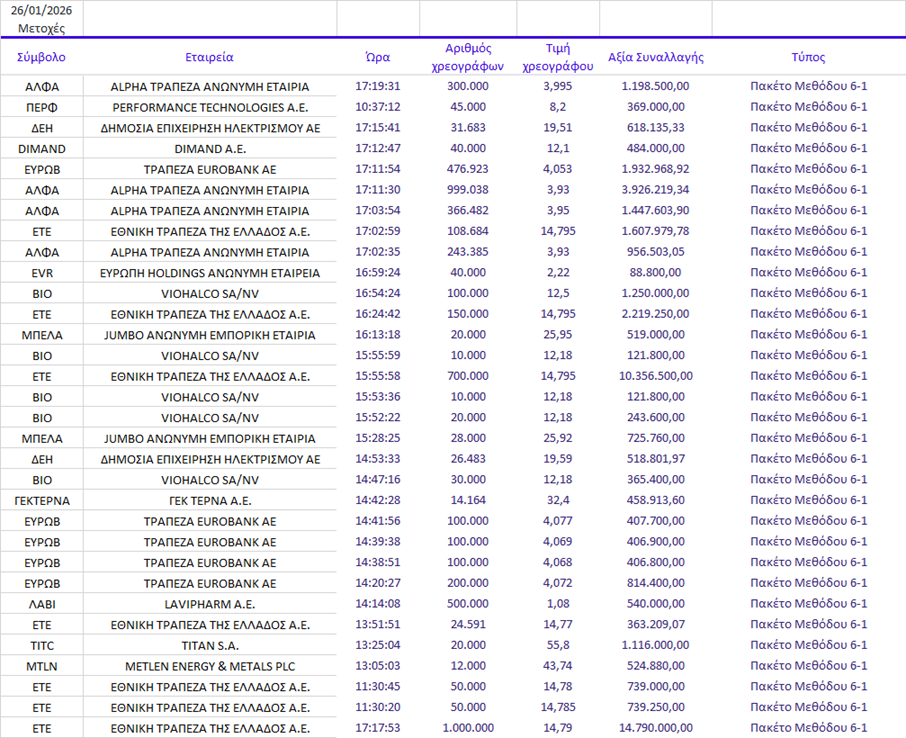 26/01/2026
Μετοχές

| Σύμβολο | Εταιρεία | Ώρα | Αριθμός χρεογράφων | Τιμή χρεογράφου | Αξία Συναλλαγής | Τύπος |
|---|---|---|---|---|---|---|
| ΑΛΦΑ | ALPHA ΤΡΑΠΕΖΑ ΑΝΩΝΥΜΗ ΕΤΑΙΡΙΑ | 17:19:31 | 300.000 | 3,995 | 1.198.500,00 | Πακέτο Μεθόδου 6-1 |
| ΠΕΡΦ | PERFORMANCE TECHNOLOGIES A.E. | 10:37:12 | 45.000 | 8,2 | 369.000,00 | Πακέτο Μεθόδου 6-1 |
| ΔΕΗ | ΔΗΜΟΣΙΑ ΕΠΙΧΕΙΡΗΣΗ ΗΛΕΚΤΡΙΣΜΟΥ ΑΕ | 17:15:41 | 31.683 | 19,51 | 618.135,33 | Πακέτο Μεθόδου 6-1 |
| DIMAND | DIMAND A.E. | 17:12:47 | 40.000 | 12,1 | 484.000,00 | Πακέτο Μεθόδου 6-1 |
| ΕΥΡΩΒ | ΤΡΑΠΕΖΑ EUROBANK AE | 17:11:54 | 476.923 | 4,053 | 1.932.968,92 | Πακέτο Μεθόδου 6-1 |
| ΑΛΦΑ | ALPHA ΤΡΑΠΕΖΑ ΑΝΩΝΥΜΗ ΕΤΑΙΡΙΑ | 17:11:30 | 999.038 | 3,93 | 3.926.219,34 | Πακέτο Μεθόδου 6-1 |
| ΑΛΦΑ | ALPHA ΤΡΑΠΕΖΑ ΑΝΩΝΥΜΗ ΕΤΑΙΡΙΑ | 17:03:54 | 366.482 | 3,95 | 1.447.603,90 | Πακέτο Μεθόδου 6-1 |
| ΕΤΕ | ΕΘΝΙΚΗ ΤΡΑΠΕΖΑ ΤΗΣ ΕΛΛΑΔΟΣ Α.Ε. | 17:02:59 | 108.684 | 14,795 | 1.607.979,78 | Πακέτο Μεθόδου 6-1 |
| ΑΛΦΑ | ALPHA ΤΡΑΠΕΖΑ ΑΝΩΝΥΜΗ ΕΤΑΙΡΙΑ | 17:02:35 | 243.385 | 3,93 | 956.503,05 | Πακέτο Μεθόδου 6-1 |
| EVR | ΕΥΡΩΠΗ HOLDINGS ΑΝΩΝΥΜΗ ΕΤΑΙΡΕΙΑ | 16:59:24 | 40.000 | 2,22 | 88.800,00 | Πακέτο Μεθόδου 6-1 |
| ΒΙΟ | VIOHALCO SA/NV | 16:54:24 | 100.000 | 12,5 | 1.250.000,00 | Πακέτο Μεθόδου 6-1 |
| ΕΤΕ | ΕΘΝΙΚΗ ΤΡΑΠΕΖΑ ΤΗΣ ΕΛΛΑΔΟΣ Α.Ε. | 16:24:42 | 150.000 | 14,795 | 2.219.250,00 | Πακέτο Μεθόδου 6-1 |
| ΜΠΕΛΑ | JUMBO ΑΝΩΝΥΜΗ ΕΜΠΟΡΙΚΗ ΕΤΑΙΡΙΑ | 16:13:18 | 20.000 | 25,95 | 519.000,00 | Πακέτο Μεθόδου 6-1 |
| ΒΙΟ | VIOHALCO SA/NV | 15:55:59 | 10.000 | 12,18 | 121.800,00 | Πακέτο Μεθόδου 6-1 |
| ΕΤΕ | ΕΘΝΙΚΗ ΤΡΑΠΕΖΑ ΤΗΣ ΕΛΛΑΔΟΣ Α.Ε. | 15:55:58 | 700.000 | 14,795 | 10.356.500,00 | Πακέτο Μεθόδου 6-1 |
| ΒΙΟ | VIOHALCO SA/NV | 15:53:36 | 10.000 | 12,18 | 121.800,00 | Πακέτο Μεθόδου 6-1 |
| ΒΙΟ | VIOHALCO SA/NV | 15:52:22 | 20.000 | 12,18 | 243.600,00 | Πακέτο Μεθόδου 6-1 |
| ΜΠΕΛΑ | JUMBO ΑΝΩΝΥΜΗ ΕΜΠΟΡΙΚΗ ΕΤΑΙΡΙΑ | 15:28:25 | 28.000 | 25,92 | 725.760,00 | Πακέτο Μεθόδου 6-1 |
| ΔΕΗ | ΔΗΜΟΣΙΑ ΕΠΙΧΕΙΡΗΣΗ ΗΛΕΚΤΡΙΣΜΟΥ ΑΕ | 14:53:33 | 26.483 | 19,59 | 518.801,97 | Πακέτο Μεθόδου 6-1 |
| ΒΙΟ | VIOHALCO SA/NV | 14:47:16 | 30.000 | 12,18 | 365.400,00 | Πακέτο Μεθόδου 6-1 |
| ΓΕΚΤΕΡΝΑ | ΓΕΚ ΤΕΡΝΑ Α.Ε. | 14:42:28 | 14.164 | 32,4 | 458.913,60 | Πακέτο Μεθόδου 6-1 |
| ΕΥΡΩΒ | ΤΡΑΠΕΖΑ EUROBANK AE | 14:41:56 | 100.000 | 4,077 | 407.700,00 | Πακέτο Μεθόδου 6-1 |
| ΕΥΡΩΒ | ΤΡΑΠΕΖΑ EUROBANK AE | 14:39:38 | 100.000 | 4,069 | 406.900,00 | Πακέτο Μεθόδου 6-1 |
| ΕΥΡΩΒ | ΤΡΑΠΕΖΑ EUROBANK AE | 14:38:51 | 100.000 | 4,068 | 406.800,00 | Πακέτο Μεθόδου 6-1 |
| ΕΥΡΩΒ | ΤΡΑΠΕΖΑ EUROBANK AE | 14:20:27 | 200.000 | 4,072 | 814.400,00 | Πακέτο Μεθόδου 6-1 |
| ΛΑΒΙ | LAVIPHARM A.E. | 14:14:08 | 500.000 | 1,08 | 540.000,00 | Πακέτο Μεθόδου 6-1 |
| ΕΤΕ | ΕΘΝΙΚΗ ΤΡΑΠΕΖΑ ΤΗΣ ΕΛΛΑΔΟΣ Α.Ε. | 13:51:51 | 24.591 | 14,77 | 363.209,07 | Πακέτο Μεθόδου 6-1 |
| TITC | TITAN S.A. | 13:25:04 | 20.000 | 55,8 | 1.116.000,00 | Πακέτο Μεθόδου 6-1 |
| MTLN | METLEN ENERGY & METALS PLC | 13:05:03 | 12.000 | 43,74 | 524.880,00 | Πακέτο Μεθόδου 6-1 |
| ΕΤΕ | ΕΘΝΙΚΗ ΤΡΑΠΕΖΑ ΤΗΣ ΕΛΛΑΔΟΣ Α.Ε. | 11:30:45 | 50.000 | 14,78 | 739.000,00 | Πακέτο Μεθόδου 6-1 |
| ΕΤΕ | ΕΘΝΙΚΗ ΤΡΑΠΕΖΑ ΤΗΣ ΕΛΛΑΔΟΣ Α.Ε. | 11:30:20 | 50.000 | 14,785 | 739.250,00 | Πακέτο Μεθόδου 6-1 |
| ΕΤΕ | ΕΘΝΙΚΗ ΤΡΑΠΕΖΑ ΤΗΣ ΕΛΛΑΔΟΣ Α.Ε. | 17:17:53 | 1.000.000 | 14,79 | 14.790.000,00 | Πακέτο Μεθόδου 6-1 |